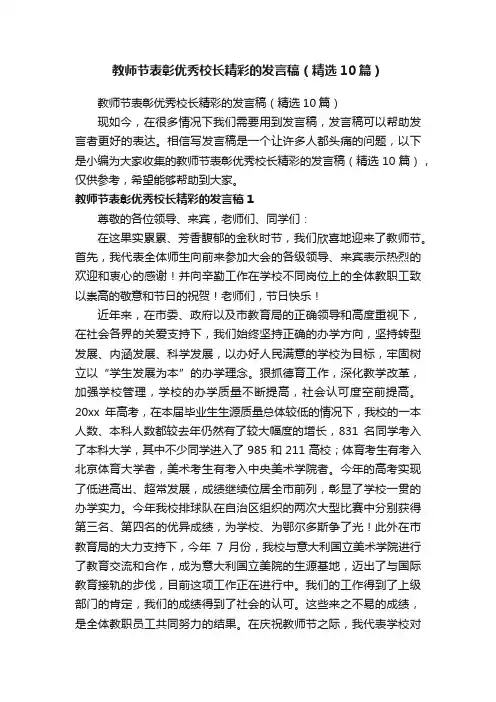 教师节表彰优秀校长精彩的发言稿（精选10篇）

教师节表彰优秀校长精彩的发言稿（精选10篇）

现如今，在很多情况下我们需要用到发言稿，发言稿可以帮助发言者更好的表达。相信写发言稿是一个让许多人都头痛的问题，以下是小编为大家收集的教师节表彰优秀校长精彩的发言稿（精选10篇），仅供参考，希望能够帮助到大家。

教师节表彰优秀校长精彩的发言稿1

尊敬的各位领导、来宾，老师们、同学们：

在这果实累累、芳香馥郁的金秋时节，我们欣喜地迎来了教师节。首先，我代表全体师生向前来参加大会的各级领导、来宾表示热烈的欢迎和衷心的感谢！并向辛勤工作在学校不同岗位上的全体教职工致以崇高的敬意和节日的祝贺！老师们，节日快乐！

近年来，在市委、政府以及市教育局的正确领导和高度重视下，在社会各界的关爱支持下，我们始终坚持正确的办学方向，坚持转型发展、内涵发展、科学发展，以办好人民满意的学校为目标，牢固树立以“学生发展为本”的办学理念。狠抓德育工作，深化教学改革，加强学校管理，学校的办学质量不断提高，社会认可度空前提高。20xx 年高考，在本届毕业生生源质量总体较低的情况下，我校的一本人数、本科人数都较去年仍然有了较大幅度的增长，831 名同学考入了本科大学，其中不少同学进入了 985 和 211 高校；体育考生有考入北京体育大学者，美术考生有考入中央美术学院者。今年的高考实现了低进高出、超常发展，成绩继续位居全市前列，彰显了学校一贯的办学实力。今年我校排球队在自治区组织的两次大型比赛中分别获得第三名、第四名的优异成绩，为学校、为鄂尔多斯争了光！此外在市教育局的大力支持下，今年 7 月份，我校与意大利国立美术学院进行了教育交流和合作，成为意大利国立美院的生源基地，迈出了与国际教育接轨的步伐，目前这项工作正在进行中。我们的工作得到了上级部门的肯定，我们的成绩得到了社会的认可。这些来之不易的成绩，是全体教职员工共同努力的结果。在庆祝教师节之际，我代表学校对